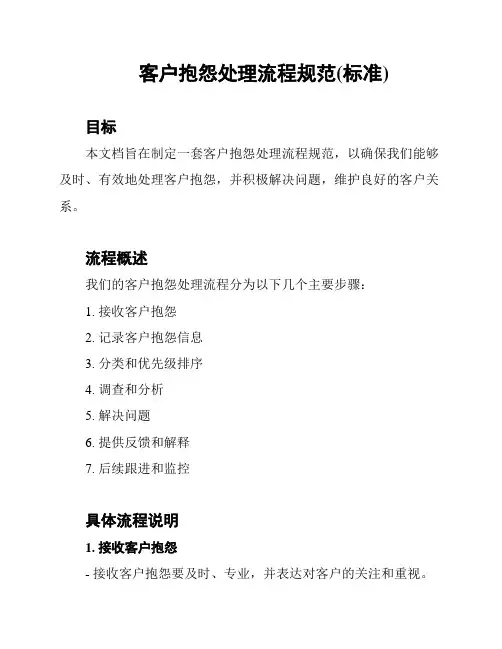 客户抱怨处理流程规范(标准)

目标

本文档旨在制定一套客户抱怨处理流程规范，以确保我们能够及时、有效地处理客户抱怨，并积极解决问题，维护良好的客户关系。

流程概述

我们的客户抱怨处理流程分为以下几个主要步骤：

1. 接收客户抱怨

2. 记录客户抱怨信息

3. 分类和优先级排序

4. 调查和分析

5. 解决问题

6. 提供反馈和解释

7. 后续跟进和监控

具体流程说明

1. 接收客户抱怨

- 接收客户抱怨要及时、专业，并表达对客户的关注和重视。